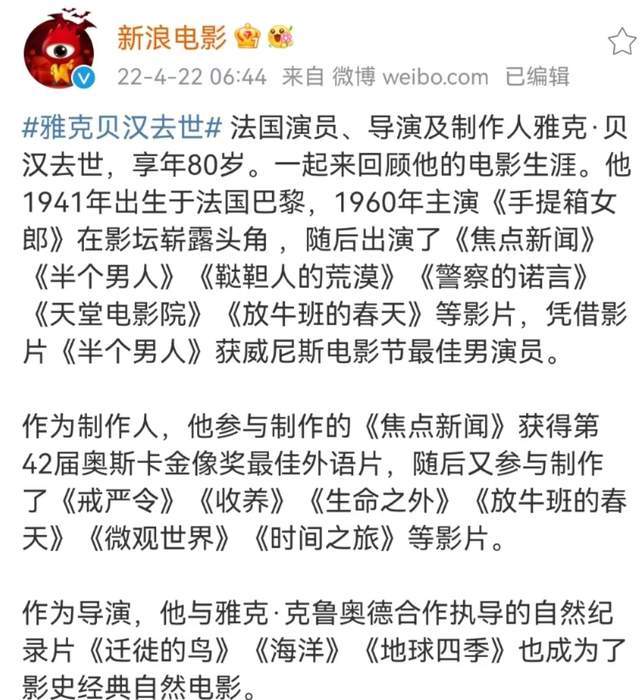 新浪电影

22-4-22 06:44 来自 微博 weibo.com 已编辑

#雅克贝汉去世# 法国演员、导演及制作人雅克·贝汉去世，享年80岁。一起来回顾他的电影生涯。他1941年出生于法国巴黎，1960年主演《手提箱女郎》在影坛崭露头角，随后出演了《焦点新闻》《半个男人》《鞑靼人的荒漠》《警察的诺言》《天堂电影院》《放牛班的春天》等影片，凭借影片《半个男人》获威尼斯电影节最佳男演员。

作为制作人，他参与制作的《焦点新闻》获得第42届奥斯卡金像奖最佳外语片，随后又参与制作了《戒严令》《收养》《生命之外》《放牛班的春天》《微观世界》《时间之旅》等影片。

作为导演，他与雅克·克鲁奥德合作执导的自然纪录片《迁徙的鸟》《海洋》《地球四季》也成为了影史经典自然电影。